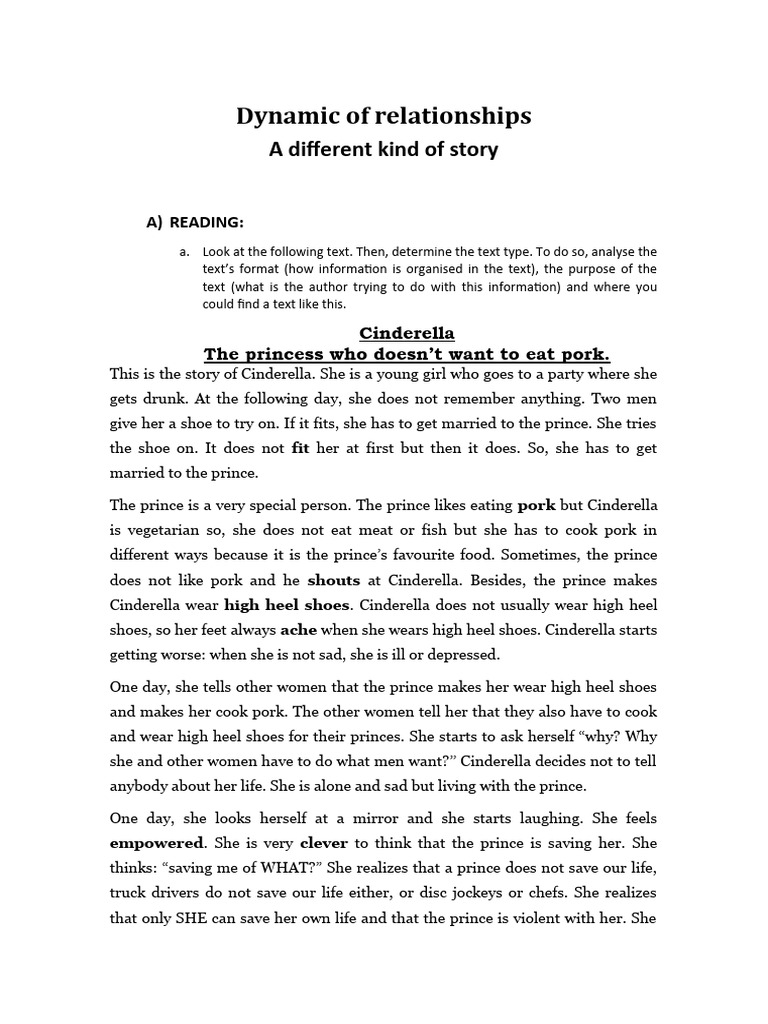 Dynamic of relationships

A different kind of story

A) READING:

a. Look at the following text. Then, determine the text type. To do so, analyse the text's format (how information is organised in the text), the purpose of the text (what is the author trying to do with this information) and where you could find a text like this.

Cinderella

The princess who doesn't want to eat pork.

This is the story of Cinderella. She is a young girl who goes to a party where she gets drunk. At the following day, she does not remember anything. Two men give her a shoe to try on. If it fits, she has to get married to the prince. She tries the shoe on. It does not fit her at first but then it does. So, she has to get married to the prince.

The prince is a very special person. The prince likes eating pork but Cinderella is vegetarian so, she does not eat meat or fish but she has to cook pork in different ways because it is the prince's favourite food. Sometimes, the prince does not like pork and he shouts at Cinderella. Besides, the prince makes Cinderella wear high heel shoes. Cinderella does not usually wear high heel shoes, so her feet always ache when she wears high heel shoes. Cinderella starts getting worse: when she is not sad, she is ill or depressed.

One day, she tells other women that the prince makes her wear high heel shoes and makes her cook pork. The other women tell her that they also have to cook and wear high heel shoes for their princes. She starts to ask herself "why? Why she and other women have to do what men want?" Cinderella decides not to tell anybody about her life. She is alone and sad but living with the prince.

One day, she looks herself at a mirror and she starts laughing. She feels empowered. She is very clever to think that the prince is saving her. She thinks: "saving me of WHAT?" She realizes that a prince does not save our life, truck drivers do not save our life either, or disc jockeys or chefs. She realizes that only SHE can save her own life and that the prince is violent with her. She